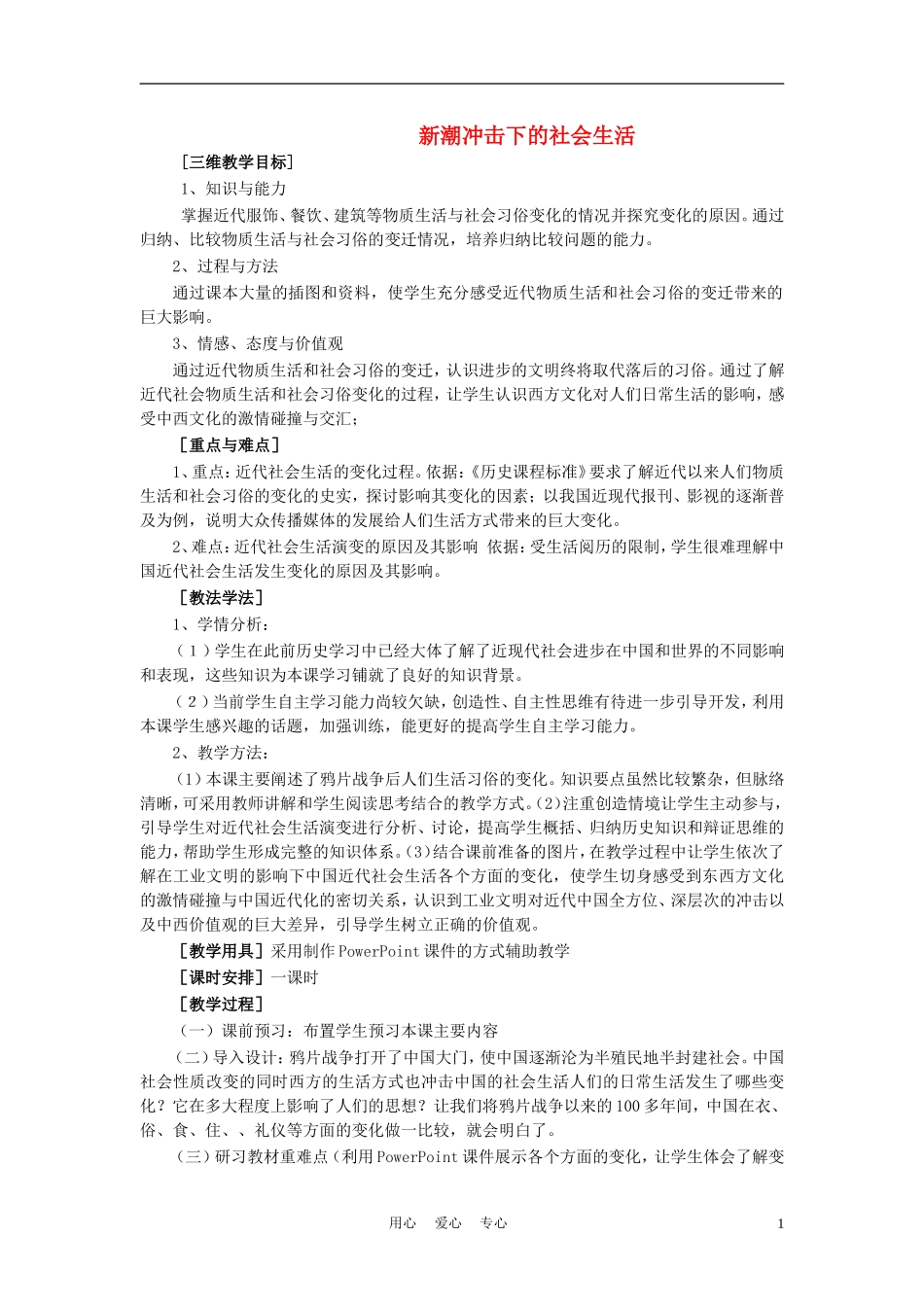 新潮冲击下的社会生活

［三维教学目标］

1、知识与能力

掌握近代服饰、餐饮、建筑等物质生活与社会习俗变化的情况并探究变化的原因。通过归纳、比较物质生活与社会习俗的变迁情况，培养归纳比较问题的能力。

2、过程与方法

通过课本大量的插图和资料，使学生充分感受近代物质生活和社会习俗的变迁带来的巨大影响。

3、情感、态度与价值观

通过近代物质生活和社会习俗的变迁，认识进步的文明终将取代落后的习俗。通过了解近代社会物质生活和社会习俗变化的过程，让学生认识西方文化对人们日常生活的影响，感受中西文化的激情碰撞与交汇；

［重点与难点］

1、重点：近代社会生活的变化过程。依据：《历史课程标准》要求了解近代以来人们物质生活和社会习俗的变化的史实，探讨影响其变化的因素；以我国近现代报刊、影视的逐渐普及为例，说明大众传播媒体的发展给人们生活方式带来的巨大变化。

2、难点：近代社会生活演变的原因及其影响 依据：受生活阅历的限制，学生很难理解中国近代社会生活发生变化的原因及其影响。

［教法学法］

1、学情分析：

（1）学生在此前历史学习中已经大体了解了近现代社会进步在中国和世界的不同影响和表现，这些知识为本课学习铺就了良好的知识背景。

（2）当前学生自主学习能力尚较欠缺，创造性、自主性思维有待进一步引导开发，利用本课学生感兴趣的话题，加强训练，能更好的提高学生自主学习能力。

2、教学方法：

(1)本课主要阐述了鸦片战争后人们生活习俗的变化。知识要点虽然比较繁杂，但脉络清晰，可采用教师讲解和学生阅读思考结合的教学方式。(2)注重创造情境让学生主动参与，引导学生对近代社会生活演变进行分析、讨论，提高学生概括、归纳历史知识和辩证思维的能力，帮助学生形成完整的知识体系。(3)结合课前准备的图片，在教学过程中让学生依次了解在工业文明的影响下中国近代社会生活各个方面的变化，使学生切身感受到东西方文化的激情碰撞与中国近代化的密切关系，认识到工业文明对近代中国全方位、深层次的冲击以及中西价值观的巨大差异，引导学生树立正确的价值观。

［教学用具］采用制作PowerPoint课件的方式辅助教学

［课时安排］一课时

［教学过程］

（一）课前预习：布置学生预习本课主要内容

（二）导入设计：鸦片战争打开了中国大门，使中国逐渐沦为半殖民地半封建社会。中国社会性质改变的同时西方的生活方式也冲击中国的社会生活人们的日常生活发生了哪些变化？它在多大程度上影响了人们的思想？让我们将鸦片战争以来的100多年间，中国在衣、俗、食、住、、礼仪等方面的变化做一比较，就会明白了。

（三）研习教材重难点（利用PowerPoint课件展示各个方面的变化，让学生体会了解变

用心 爱心 专心 1